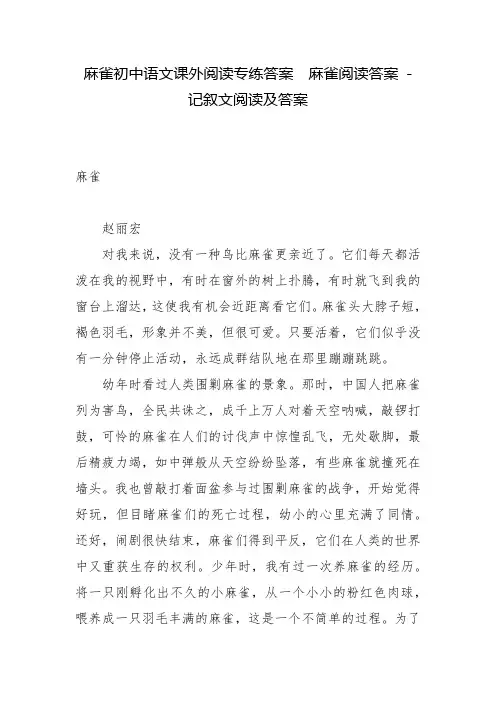 麻雀初中语文课外阅读专练答案　麻雀阅读答案 - 记叙文阅读及答案

麻雀

赵丽宏

对我来说，没有一种鸟比麻雀更亲近了。它们每天都活泼在我的视野中，有时在窗外的树上扑腾，有时就飞到我的窗台上溜达，这使我有机会近距离看它们。麻雀头大脖子短，褐色羽毛，形象并不美，但很可爱。只要活着，它们似乎没有一分钟停止活动，永远成群结队地在那里蹦蹦跳跳。

幼年时看过人类围剿麻雀的景象。那时，中国人把麻雀列为害鸟，全民共诛之，成千上万人对着天空呐喊，敲锣打鼓，可怜的麻雀在人们的讨伐声中惊惶乱飞，无处歇脚，最后精疲力竭，如中弹般从天空纷纷坠落，有些麻雀就撞死在墙头。我也曾敲打着面盆参与过围剿麻雀的战争，开始觉得好玩，但目睹麻雀们的死亡过程，幼小的心里充满了同情。还好，闹剧很快结束，麻雀们得到平反，它们在人类的世界中又重获生存的权利。少年时，我有过一次养麻雀的经历。将一只刚孵化出不久的小麻雀，从一个小小的粉红色肉球，喂养成一只羽毛丰满的麻雀，这是一个不简单的过程。为了